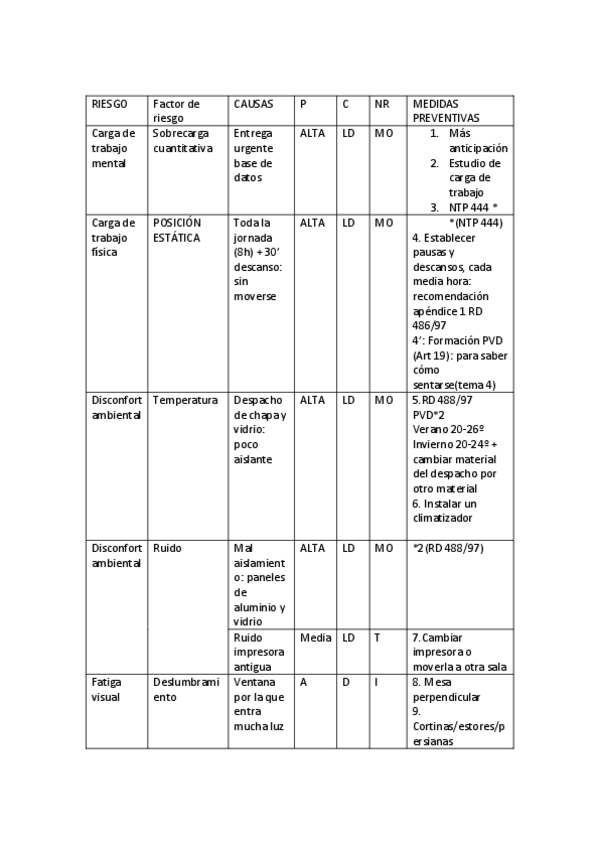 | RIESGO | Factor de riesgo | CAUSAS | P | C | NR | MEDIDAS PREVENTIVAS |
|---|---|---|---|---|---|---|
| Carga de trabajo mental | Sobrecarga cuantitativa | Entrega urgente base de datos | ALTA | LD | MO | 1. Más anticipación 2. Estudio de carga de trabajo 3. NTP 444 * |
| Carga de trabajo física | POSICIÓN ESTÁTICA | Toda la jornada (8h) + 30' descanso: sin moverse | ALTA | LD | MO | *(NTP 444) 4. Establecer pausas y descansos, cada media hora: recomendación apéndice 1 RD 486/97 4': Formación PVD (Art 19): para saber cómo sentarse(tema 4) |
| Disconfort ambiental | Temperatura | Despacho de chapa y vidrio: poco aislante | ALTA | LD | MO | 5. RD 488/97 PVD*2 Verano 20-26º Invierno 20-24º + cambiar material del despacho por otro material 6. Instalar un climatizador |
| Disconfort ambiental | Ruido | Mal aislamiento: paneles de aluminio y vidrio | ALTA | LD | MO | *2 (RD 488/97) |
| | | Ruido impresora antigua | Media | LD | T | 7. Cambiar impresora o moverla a otra sala |
| Fatiga visual | Deslumbramiento | Ventana por la que entra mucha luz | A | D | I | 8. Mesa perpendicular 9. Cortinas/estores/persianas |